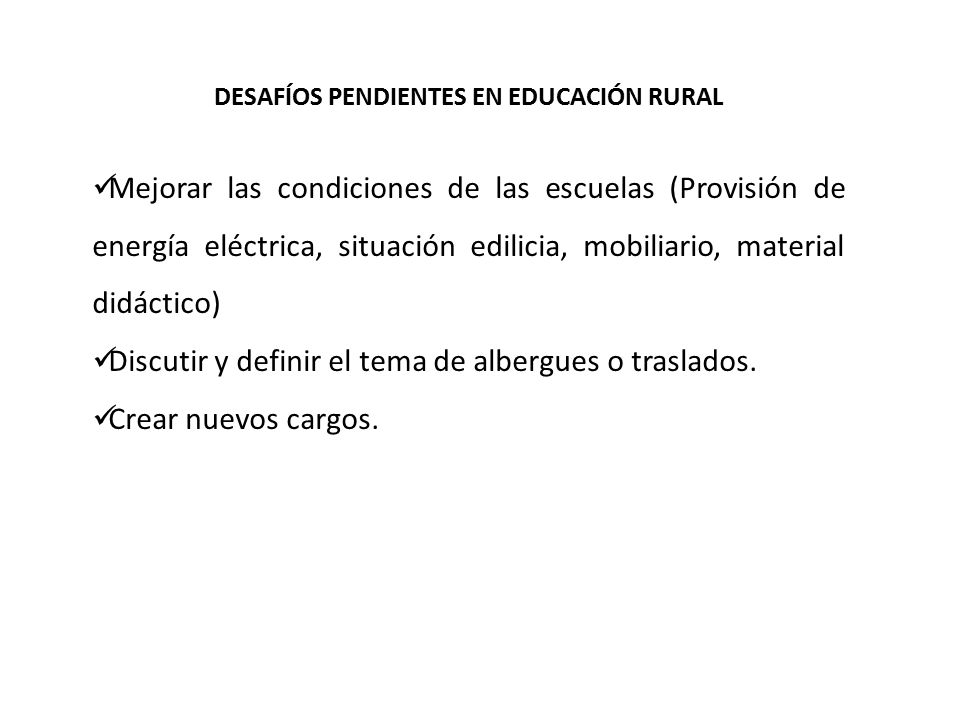 DESAFÍOS PENDIENTES EN EDUCACIÓN RURAL

✓Mejorar las condiciones de las escuelas (Provisión de energía eléctrica, situación edilicia, mobiliario, material didáctico)

✓Discutir y definir el tema de albergues o traslados.

✓Crear nuevos cargos.